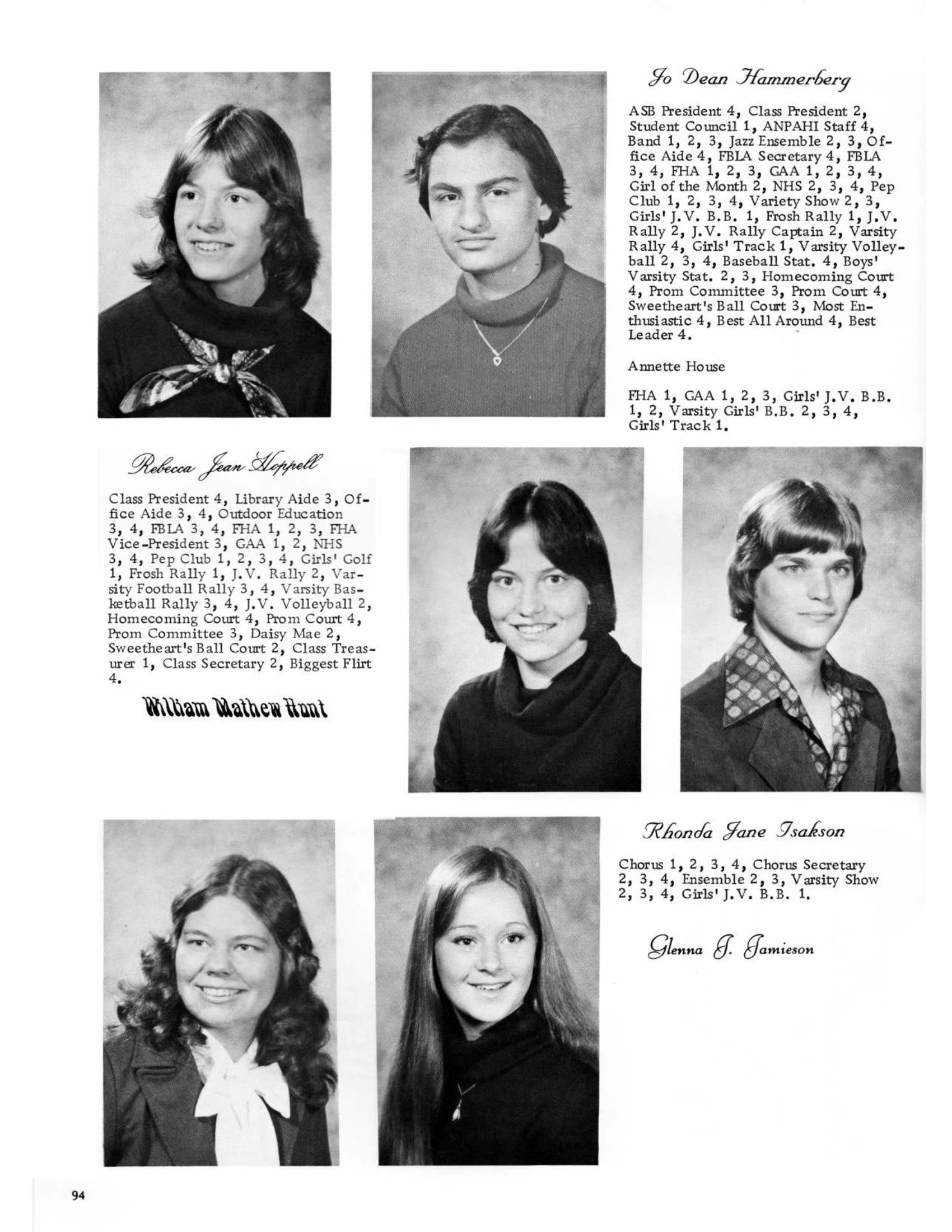 Jo Dean Hammerberg

ASB President 4, Class President 2, Student Council 1, ANPAHI Staff 4, Band 1, 2, 3, Jazz Ensemble 2, 3, Office Aide 4, FBLA Secretary 4, FBLA 3, 4, FHA 1, 2, 3, GAA 1, 2, 3, 4, Girl of the Month 2, NHS 2, 3, 4, Pep Club 1, 2, 3, 4, Variety Show 2, 3, Girls' J.V. B.B. 1, Frosh Rally 1, J.V. Rally 2, J.V. Rally Captain 2, Varsity Rally 4, Girls' Track 1, Varsity Volleyball 2, 3, 4, Baseball Stat. 4, Boys' Varsity Stat. 2, 3, Homecoming Court 4, Prom Committee 3, Prom Court 4, Sweetheart's Ball Court 3, Most Enthusiastic 4, Best All Around 4, Best Leader 4.

Annette House

FHA 1, GAA 1, 2, 3, Girls' J.V. B.B. 1, 2, Varsity Girls' B.B. 2, 3, 4, Girls' Track 1.

Rebecca Jean Hoppell

Class President 4, Library Aide 3, Office Aide 3, 4, Outdoor Education 3, 4, FBLA 3, 4, FHA 1, 2, 3, FHA Vice-President 3, GAA 1, 2, NHS 3, 4, Pep Club 1, 2, 3, 4, Girls' Golf 1, Frosh Rally 1, J.V. Rally 2, Varsity Football Rally 3, 4, Varsity Basketball Rally 3, 4, J.V. Volleyball 2, Homecoming Court 4, Prom Court 4, Prom Committee 3, Daisy Mae 2, Sweetheart's Ball Court 2, Class Treasurer 1, Class Secretary 2, Biggest Flirt 4.

William Mathew Hunt

Rhonda Jane Isakson

Chorus 1, 2, 3, 4, Chorus Secretary 2, 3, 4, Ensemble 2, 3, Varsity Show 2, 3, 4, Girls' J.V. B.B. 1.

Glenna J. Jamieson

94